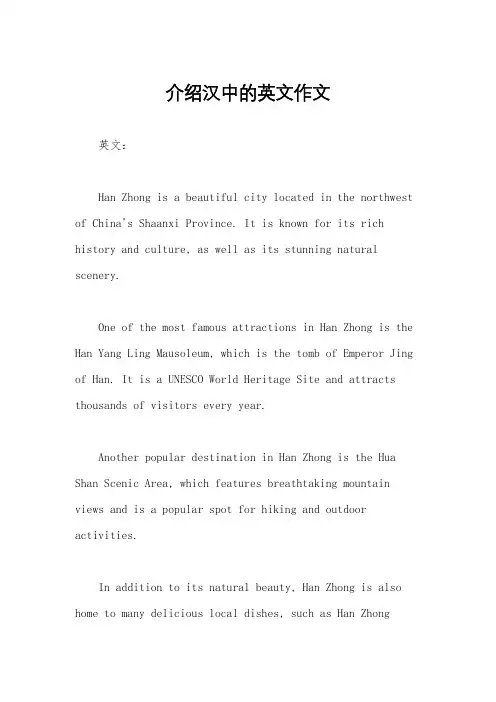 介绍汉中的英文作文

英文：

Han Zhong is a beautiful city located in the northwest of China's Shaanxi Province. It is known for its rich history and culture, as well as its stunning natural scenery.

One of the most famous attractions in Han Zhong is the Han Yang Ling Mausoleum, which is the tomb of Emperor Jing of Han. It is a UNESCO World Heritage Site and attracts thousands of visitors every year.

Another popular destination in Han Zhong is the Hua Shan Scenic Area, which features breathtaking mountain views and is a popular spot for hiking and outdoor activities.

In addition to its natural beauty, Han Zhong is also home to many delicious local dishes, such as Han Zhong